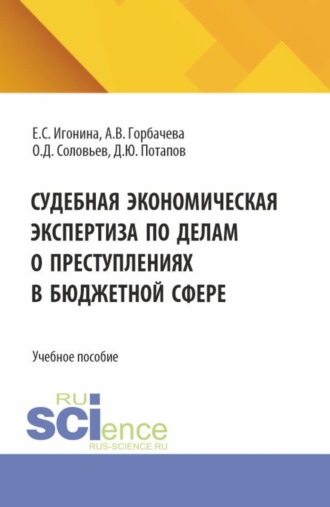 Е.С. Игонина, А.В. Горбачева
О.Д. Соловьев, Д.Ю. Потапов

СУДЕБНАЯ ЭКОНОМИЧЕСКАЯ ЭКСПЕРТИЗА ПО ДЕЛАМ О ПРЕСТУПЛЕНИЯХ В БЮДЖЕТНОЙ СФЕРЕ

Учебное пособие

RU
SCIence
RUS-SCIENCE.RU